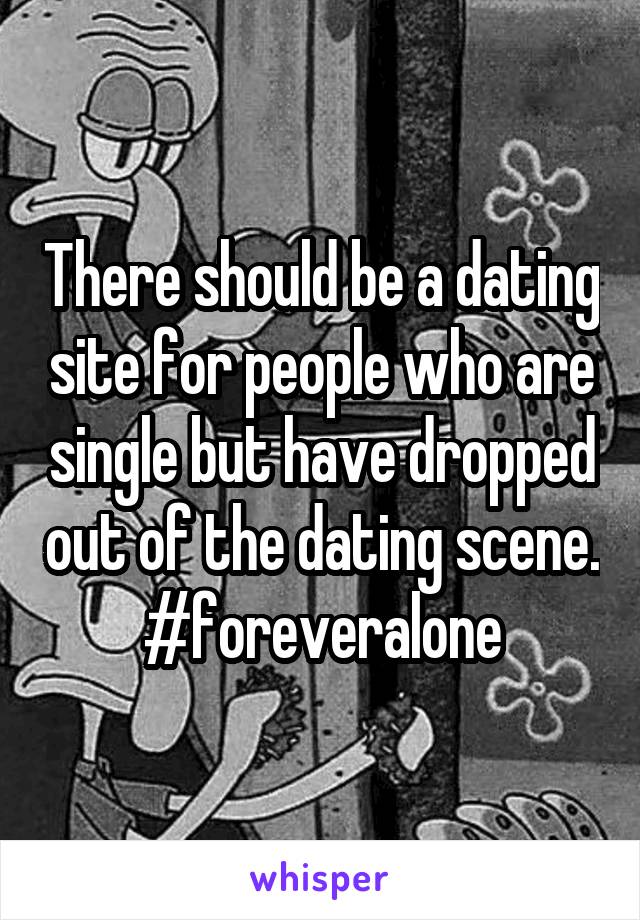 There should be a dating site for people who are single but have dropped out of the dating scene. #foreveralone

whisper